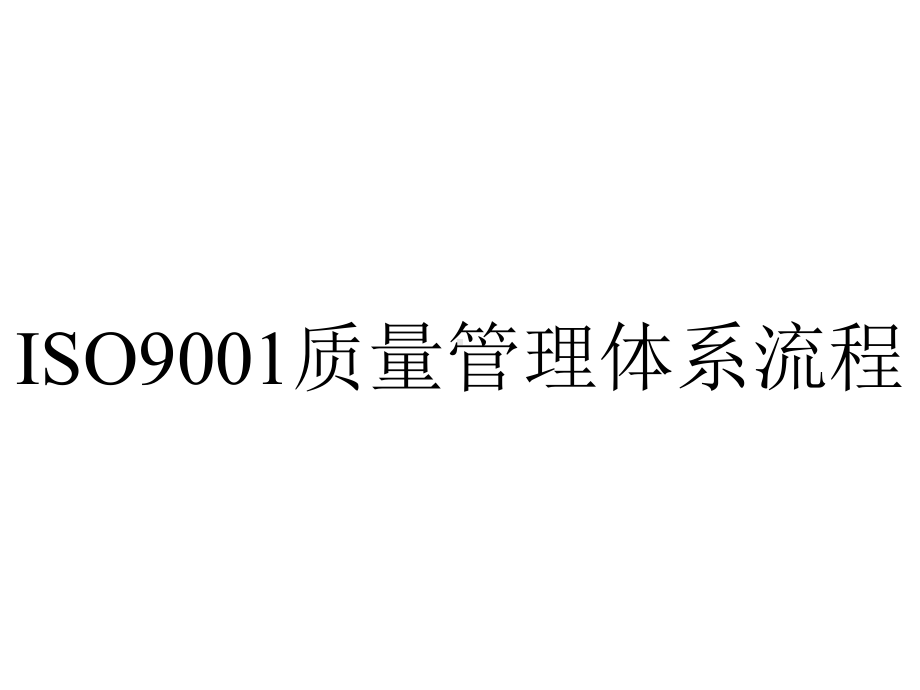 ISO9001质量管理体系流程